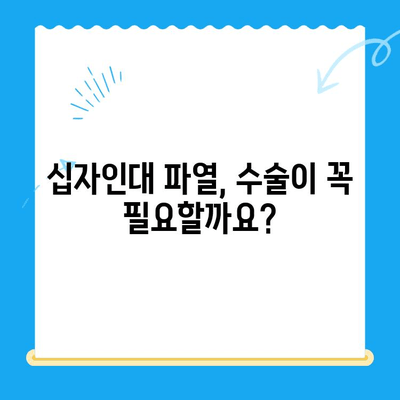 십자인대 파열, 수술이 꼭 필요할까요?